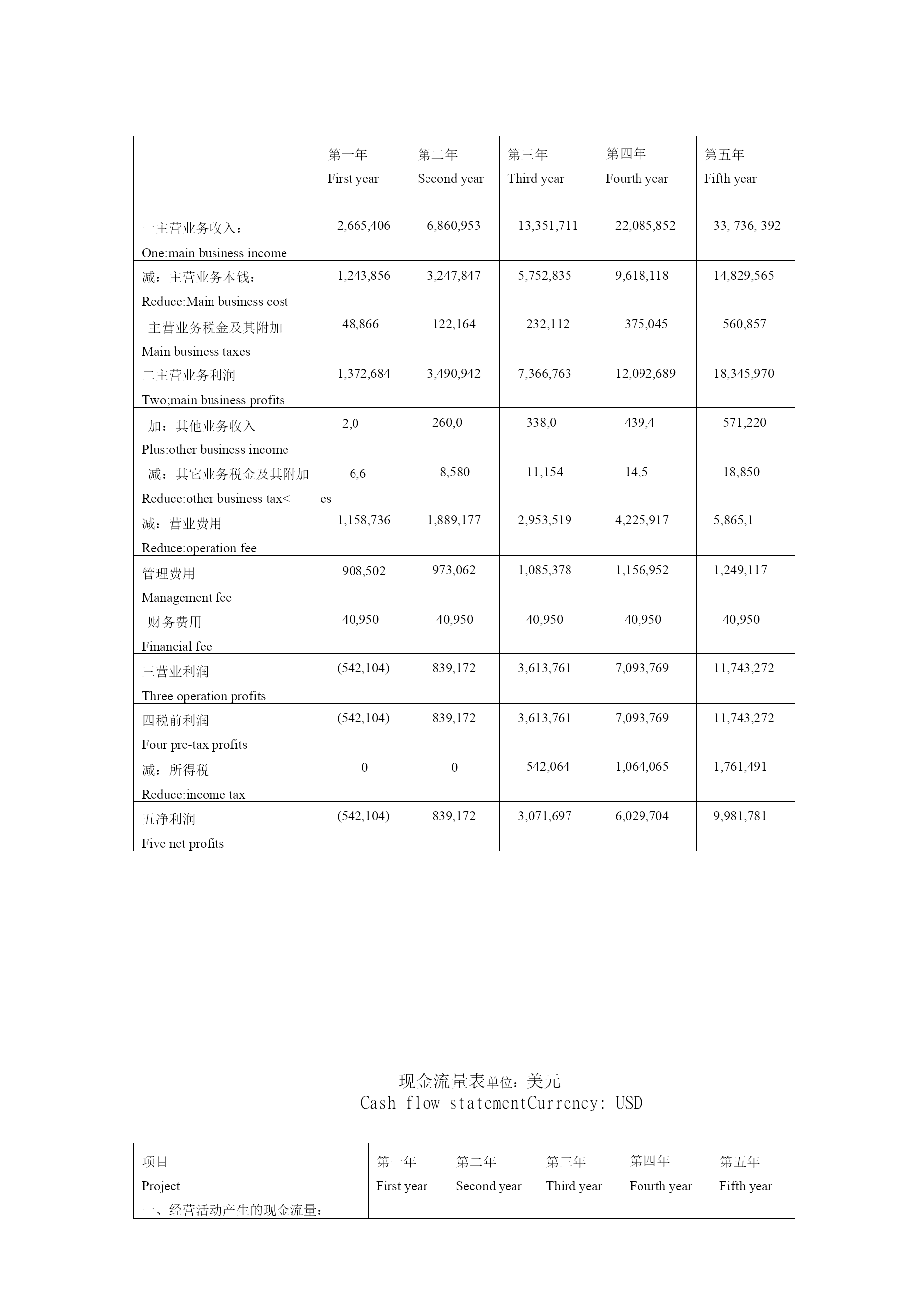 | | 第一年 First year | 第二年 Second year | 第三年 Third year | 第四年 Fourth year | 第五年 Fifth year |
|---|---|---|---|---|---|
| | | | | | |
| 一主营业务收入： One:main business income | 2,665,406 | 6,860,953 | 13,351,711 | 22,085,852 | 33, 736, 392 |
| 减：主营业务本钱： Reduce:Main business cost | 1,243,856 | 3,247,847 | 5,752,835 | 9,618,118 | 14,829,565 |
| 主营业务税金及其附加 Main business taxes | 48,866 | 122,164 | 232,112 | 375,045 | 560,857 |
| 二主营业务利润 Two;main business profits | 1,372,684 | 3,490,942 | 7,366,763 | 12,092,689 | 18,345,970 |
| 加：其他业务收入 Plus:other business income | 2,0 | 260,0 | 338,0 | 439,4 | 571,220 |
| 减：其它业务税金及其附加 Reduce:other business tax< | 6,6 es | 8,580 | 11,154 | 14,5 | 18,850 |
| 减：营业费用 Reduce:operation fee | 1,158,736 | 1,889,177 | 2,953,519 | 4,225,917 | 5,865,1 |
| 管理费用 Management fee | 908,502 | 973,062 | 1,085,378 | 1,156,952 | 1,249,117 |
| 财务费用 Financial fee | 40,950 | 40,950 | 40,950 | 40,950 | 40,950 |
| 三营业利润 Three operation profits | (542,104) | 839,172 | 3,613,761 | 7,093,769 | 11,743,272 |
| 四税前利润 Four pre-tax profits | (542,104) | 839,172 | 3,613,761 | 7,093,769 | 11,743,272 |
| 减：所得税 Reduce:income tax | 0 | 0 | 542,064 | 1,064,065 | 1,761,491 |
| 五净利润 Five net profits | (542,104) | 839,172 | 3,071,697 | 6,029,704 | 9,981,781 |

现金流量表单位：美元
Cash flow statementCurrency: USD

| 项目 Project | 第一年 First year | 第二年 Second year | 第三年 Third year | 第四年 Fourth year | 第五年 Fifth year |
|---|---|---|---|---|---|
| 一、经营活动产生的现金流量： | | | | | |